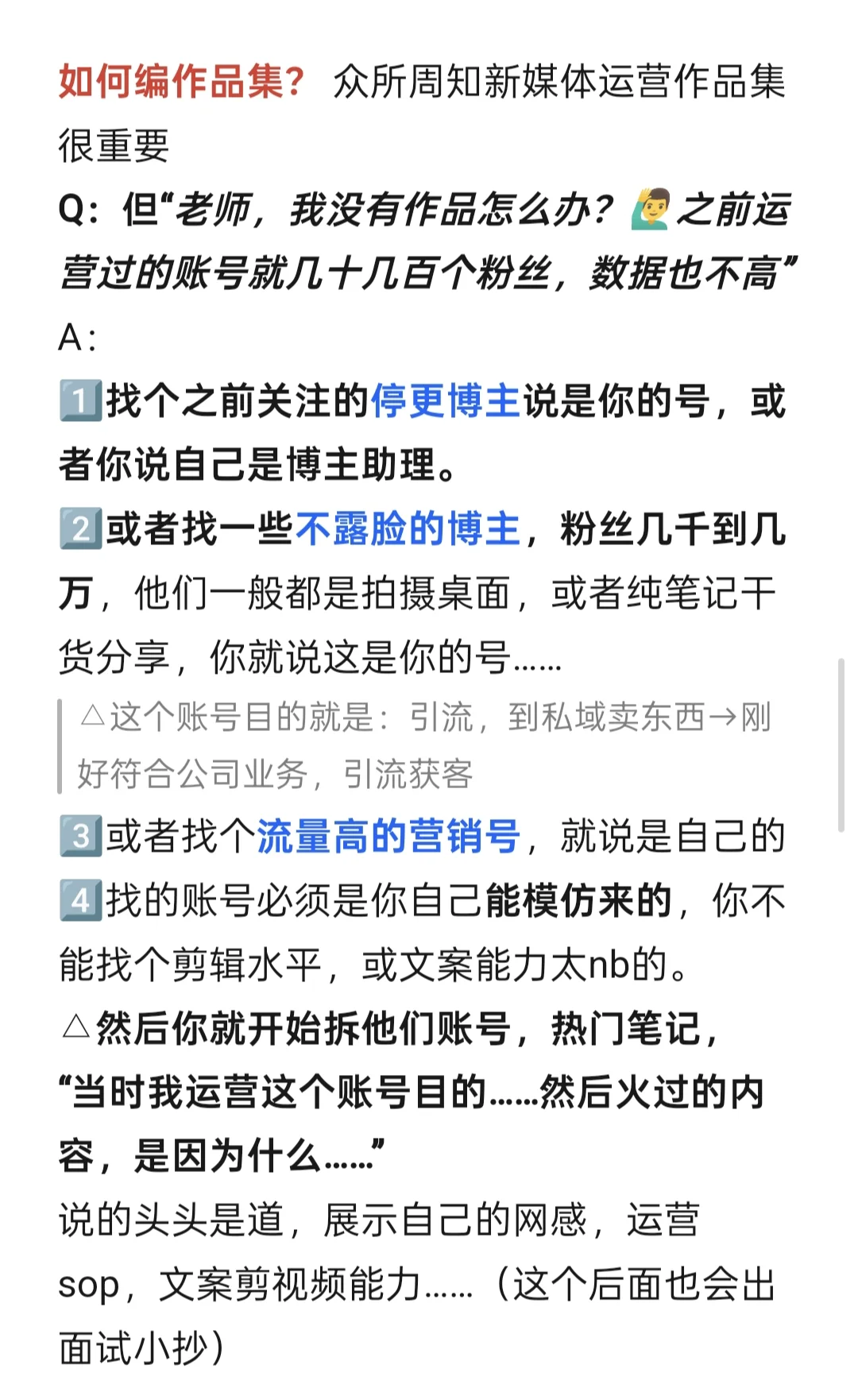 如何编作品集？ 众所周知新媒体运营作品集很重要

Q：但“老师，我没有作品怎么办？🙋‍♂️之前运营过的账号就几十几百个粉丝，数据也不高”

A：

1️⃣找个之前关注的停更博主说是你的号，或者你说自己是博主助理。

2️⃣或者找一些不露脸的博主，粉丝几千到几万，他们一般都是拍摄桌面，或者纯笔记干货分享，你就说这是你的号……

△这个账号目的就是：引流，到私域卖东西→刚好符合公司业务，引流获客

3️⃣或者找个流量高的营销号，就说是自己的

4️⃣找的账号必须是你自己能模仿来的，你不能找个剪辑水平，或文案能力太nb的。

△然后你就开始拆他们账号，热门笔记，“当时我运营这个账号目的……然后火过的内容，是因为什么……”

说的头头是道，展示自己的网感，运营sop，文案剪视频能力……（这个后面也会出面试小抄）